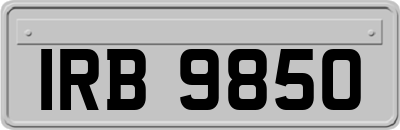 IRB 9850